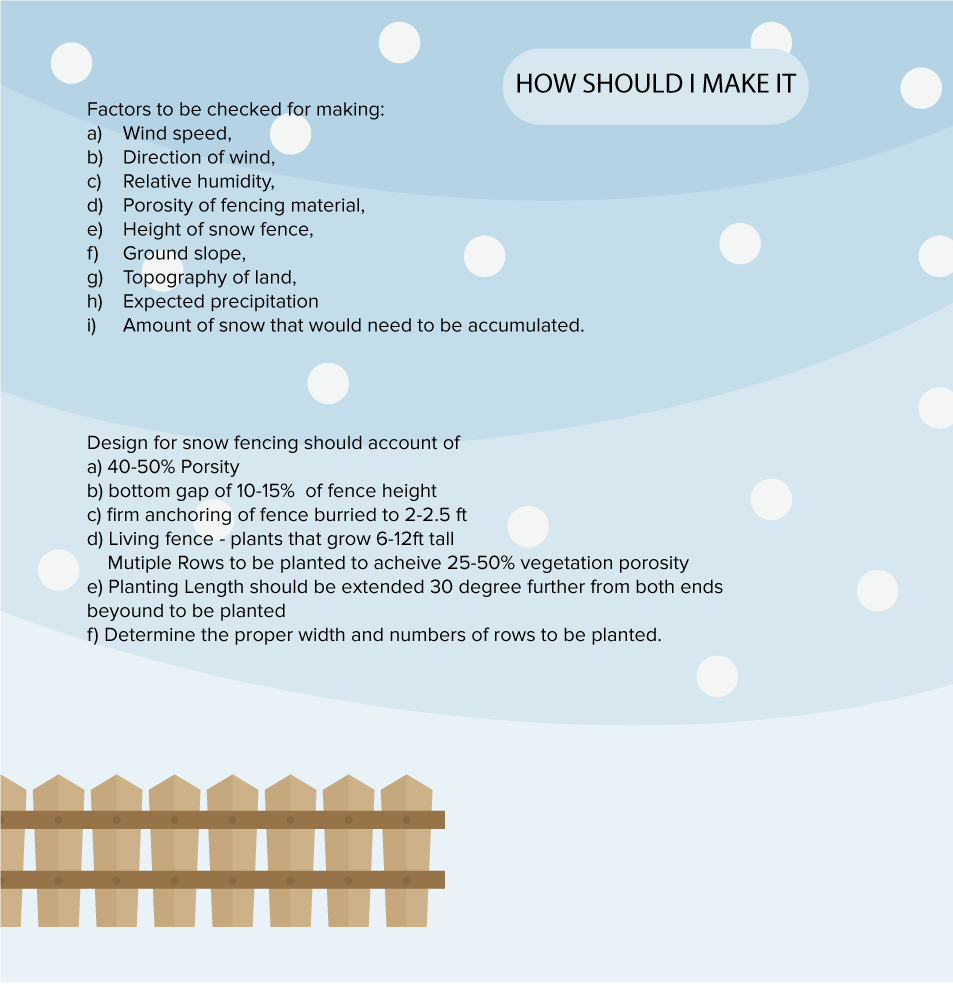 HOW SHOULD I MAKE IT

Factors to be checked for making:
a) Wind speed,
b) Direction of wind,
c) Relative humidity,
d) Porosity of fencing material,
e) Height of snow fence,
f) Ground slope,
g) Topography of land,
h) Expected precipitation
i) Amount of snow that would need to be accumulated.

Design for snow fencing should account of
a) 40-50% Porsity
b) bottom gap of 10-15% of fence height
c) firm anchoring of fence burried to 2-2.5 ft
d) Living fence - plants that grow 6-12ft tall
Mutiple Rows to be planted to acheive 25-50% vegetation porosity
e) Planting Length should be extended 30 degree further from both ends beyound to be planted
f) Determine the proper width and numbers of rows to be planted.